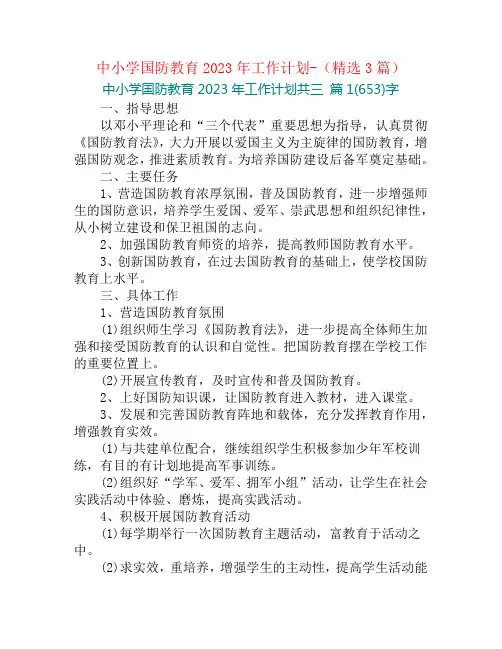 中小学国防教育 2023 年工作计划-（精选 3 篇）

中小学国防教育 2023 年工作计划共三 篇 1(653)字

一、指导思想

以邓小平理论和“三个代表”重要思想为指导，认真贯彻《国防教育法》，大力开展以爱国主义为主旋律的国防教育，增强国防观念，推进素质教育。为培养国防建设后备军奠定基础。

二、主要任务

1、营造国防教育浓厚氛围，普及国防教育，进一步增强师生的国防意识，培养学生爱国、爱军、崇武思想和组织纪律性，从小树立建设和保卫祖国的志向。

2、加强国防教育师资的培养，提高教师国防教育水平。

3、创新国防教育，在过去国防教育的基础上，使学校国防教育上水平。

三、具体工作

1、营造国防教育氛围

(1)组织师生学习《国防教育法》，进一步提高全体师生加强和接受国防教育的认识和自觉性。把国防教育摆在学校工作的重要位置上。

(2)开展宣传教育，及时宣传和普及国防教育。

2、上好国防知识课，让国防教育进入教材，进入课堂。

3、发展和完善国防教育阵地和载体，充分发挥教育作用，增强教育实效。

(1)与共建单位配合，继续组织学生积极参加少年军校训练，有目的有计划地提高军事训练。

(2)组织好“学军、爱军、拥军小组”活动，让学生在社会实践活动中体验、磨炼，提高实践活动。

4、积极开展国防教育活动

(1)每学期举行一次国防教育主题活动，富教育于活动之中。

(2)求实效，重培养，增强学生的主动性，提高学生活动能